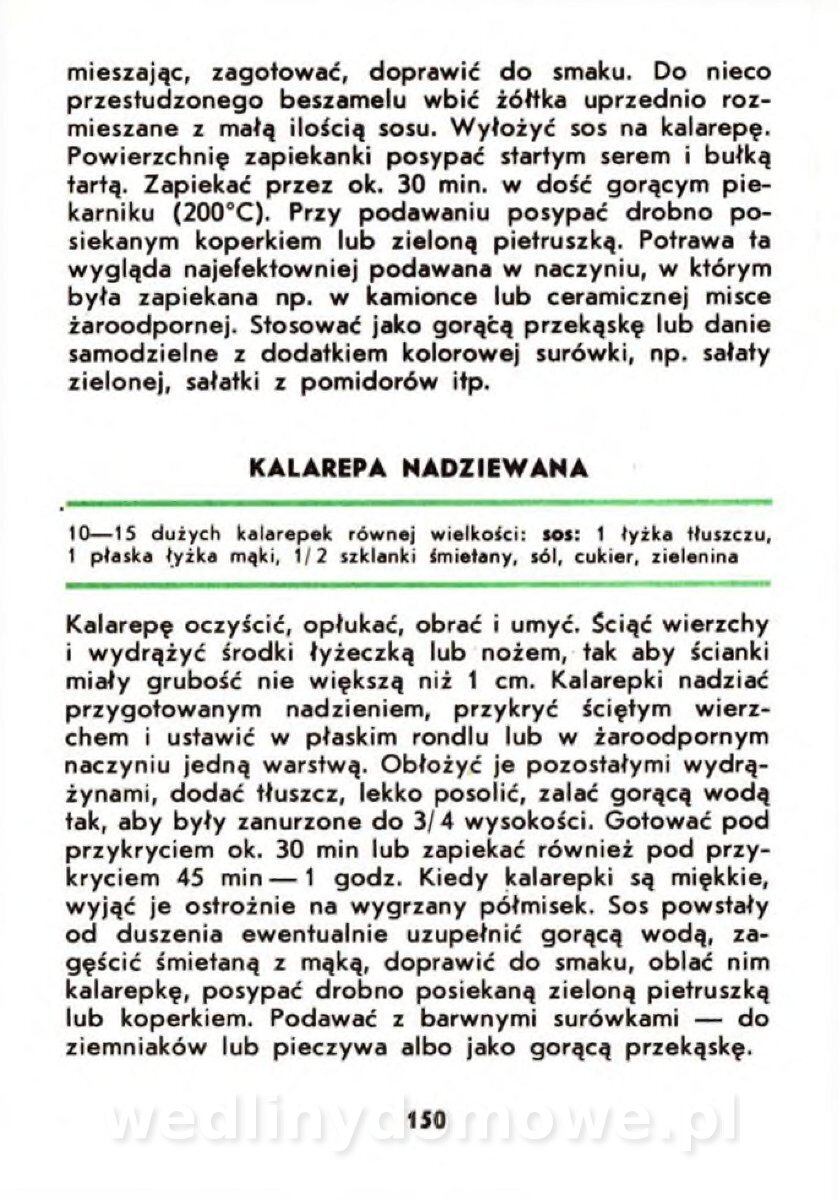 mieszając, zagotować, doprawić do smaku. Do nieco przestudzonego beszamelu wbić żółtka uprzednio rozmieszane z małą ilością sosu. Wyłożyć sos na kalarepę. Powierzchnię zapiekanki posypać startym serem i bułką tartą. Zapiekać przez ok. 30 min. w dość gorącym piekarniku (200°C). Przy podawaniu posypać drobno posiekanym koperkiem lub zieloną pietruszką. Potrawa ta wygląda najefektowniej podawana w naczyniu, w którym była zapiekana np. w kamionce lub ceramicznej misce żaroodpornej. Stosować jako gorącą przekąskę lub danie samodzielne z dodatkiem kolorowej surówki, np. sałaty zielonej, sałatki z pomidorów itp.

KALAREPA NADZIEWANA

10—15 dużych kalarepek równej wielkości: sos: 1 łyżka tłuszczu, 1 płaska łyżka mąki, 1/2 szklanki śmietany, sól, cukier, zielenina

Kalarepę oczyścić, opłukać, obrać i umyć. Ściąć wierzchy i wydrążyć środki łyżeczką lub nożem, tak aby ścianki miały grubość nie większą niż 1 cm. Kalarepki nadziać przygotowanym nadzieniem, przykryć ściętym wierzchem i ustawić w płaskim rondlu lub w żaroodpornym naczyniu jedną warstwą. Obłożyć je pozostałymi wydrążynami, dodać tłuszcz, lekko posolić, zalać gorącą wodą tak, aby były zanurzone do 3/4 wysokości. Gotować pod przykryciem ok. 30 min lub zapiekać również pod przykryciem 45 min — 1 godz. Kiedy kalarepki są miękkie, wyjąć je ostrożnie na wygrzany półmisek. Sos powstały od duszenia ewentualnie uzupełnić gorącą wodą, zagęścić śmietaną z mąką, doprawić do smaku, oblać nim kalarepkę, posypać drobno posiekaną zieloną pietruszką lub koperkiem. Podawać z barwnymi surówkami — do ziemniaków lub pieczywa albo jako gorącą przekąskę.

150

wedlinydomowe.pl